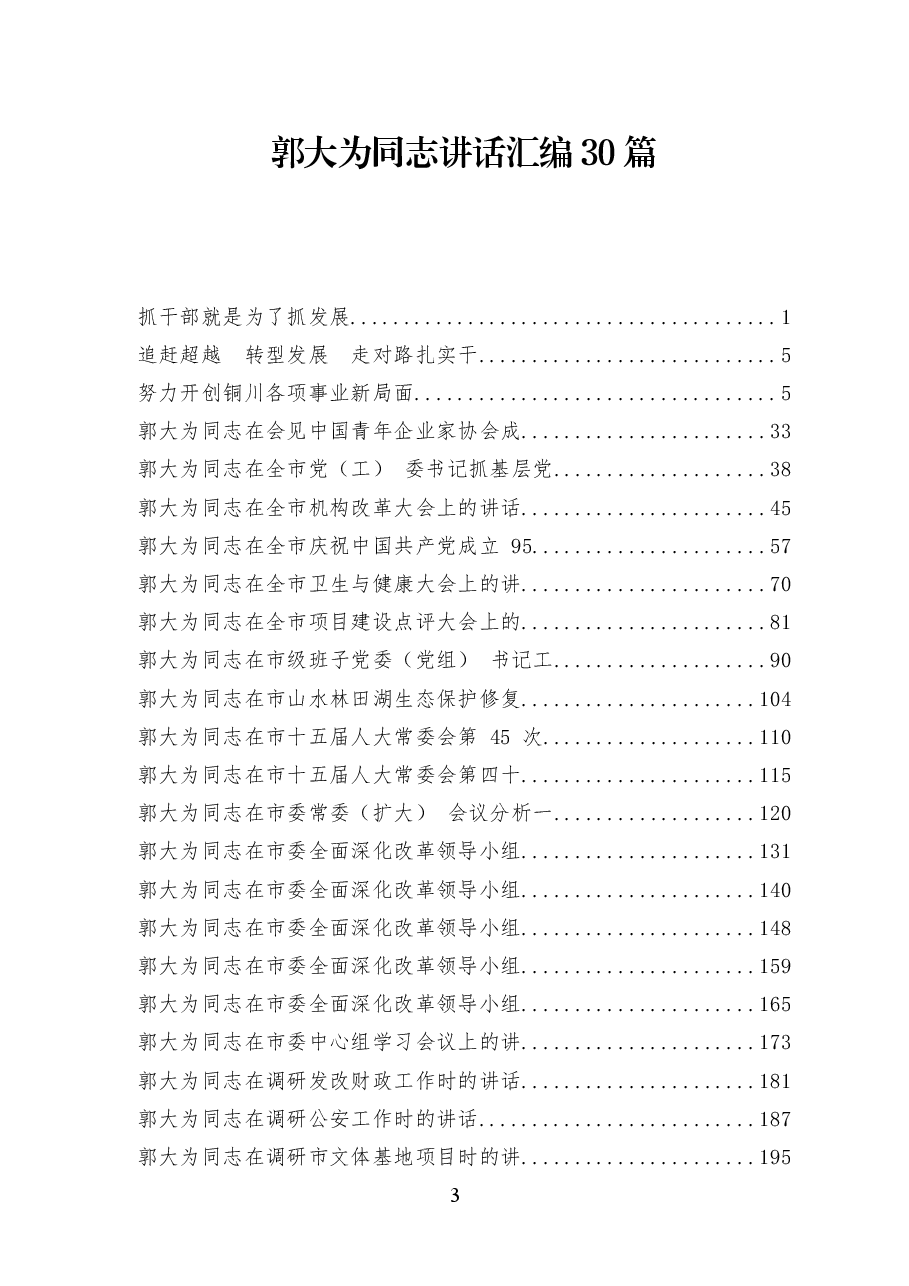 郭大为同志讲话汇编30篇

抓干部就是为了抓发展 1
追赶超越 转型发展 走对路扎实干 5
努力开创铜川各项事业新局面 5
郭大为同志在会见中国青年企业家协会成 33
郭大为同志在全市党（工） 委书记抓基层党 38
郭大为同志在全市机构改革大会上的讲话 45
郭大为同志在全市庆祝中国共产党成立95 57
郭大为同志在全市卫生与健康大会上的讲 70
郭大为同志在全市项目建设点评大会上的 81
郭大为同志在市级班子党委（党组） 书记工 90
郭大为同志在市山水林田湖生态保护修复 104
郭大为同志在市十五届人大常委会第45次 110
郭大为同志在市十五届人大常委会第四十 115
郭大为同志在市委常委（扩大） 会议分析一 120
郭大为同志在市委全面深化改革领导小组 131
郭大为同志在市委全面深化改革领导小组 140
郭大为同志在市委全面深化改革领导小组 148
郭大为同志在市委全面深化改革领导小组 159
郭大为同志在市委全面深化改革领导小组 165
郭大为同志在市委中心组学习会议上的讲 173
郭大为同志在调研发改财政工作时的讲话 181
郭大为同志在调研公安工作时的讲话 187
郭大为同志在调研市文体基地项目时的讲 195

3